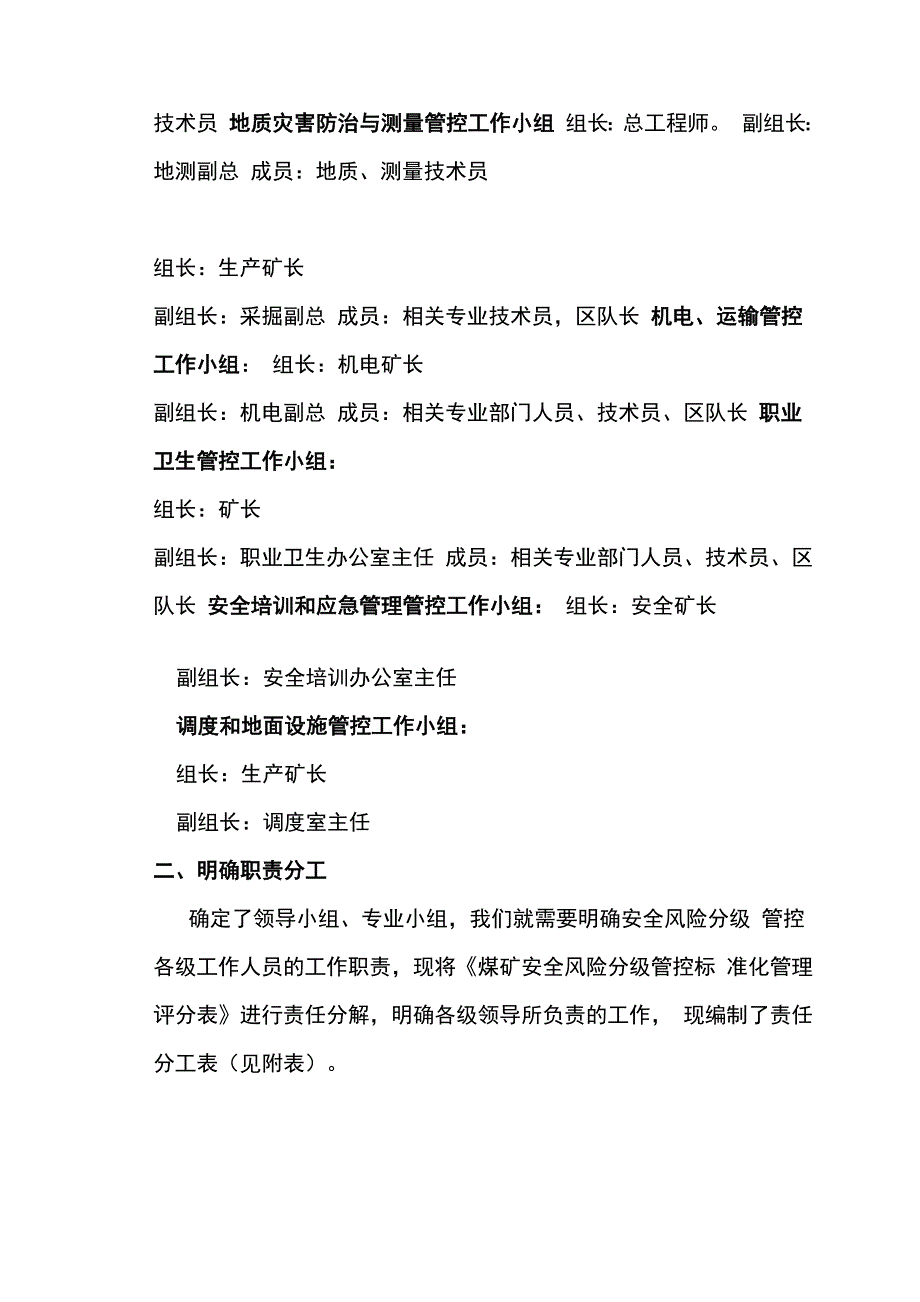 技术员 地质灾害防治与测量管控工作小组 组长: 总工程师。 副组长: 地测副总 成员：地质、测量技术员

组长：生产矿长

副组长：采掘副总 成员：相关专业技术员，区队长 机电、运输管控工作小组： 组长：机电矿长

副组长：机电副总 成员：相关专业部门人员、技术员、区队长 职业卫生管控工作小组：

组长：矿长

副组长：职业卫生办公室主任 成员：相关专业部门人员、技术员、区队长 安全培训和应急管理管控工作小组： 组长：安全矿长

副组长：安全培训办公室主任

调度和地面设施管控工作小组：

组长：生产矿长

副组长：调度室主任

二、明确职责分工

确定了领导小组、专业小组，我们就需要明确安全风险分级 管控各级工作人员的工作职责，现将《煤矿安全风险分级管控标 准化管理评分表》进行责任分解，明确各级领导所负责的工作， 现编制了责任分工表（见附表）。